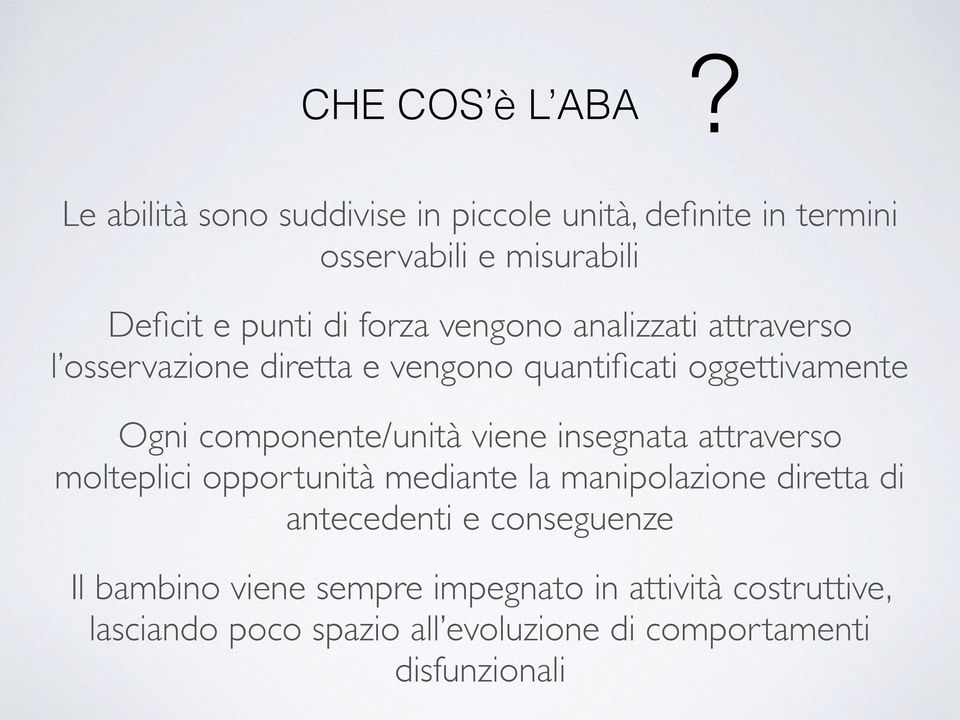 CHE COS'è L'ABA ?

Le abilità sono suddivise in piccole unità, definite in termini osservabili e misurabili

Deficit e punti di forza vengono analizzati attraverso l'osservazione diretta e vengono quantificati oggettivamente

Ogni componente/unità viene insegnata attraverso molteplici opportunità mediante la manipolazione diretta di antecedenti e conseguenze

Il bambino viene sempre impegnato in attività costruttive, lasciando poco spazio all'evoluzione di comportamenti disfunzionali